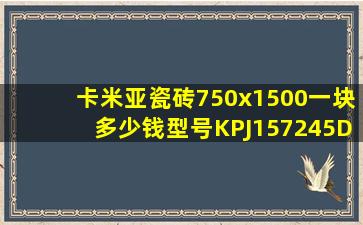 卡米亚瓷砖750x1500一块多少钱型号KPJ157245D